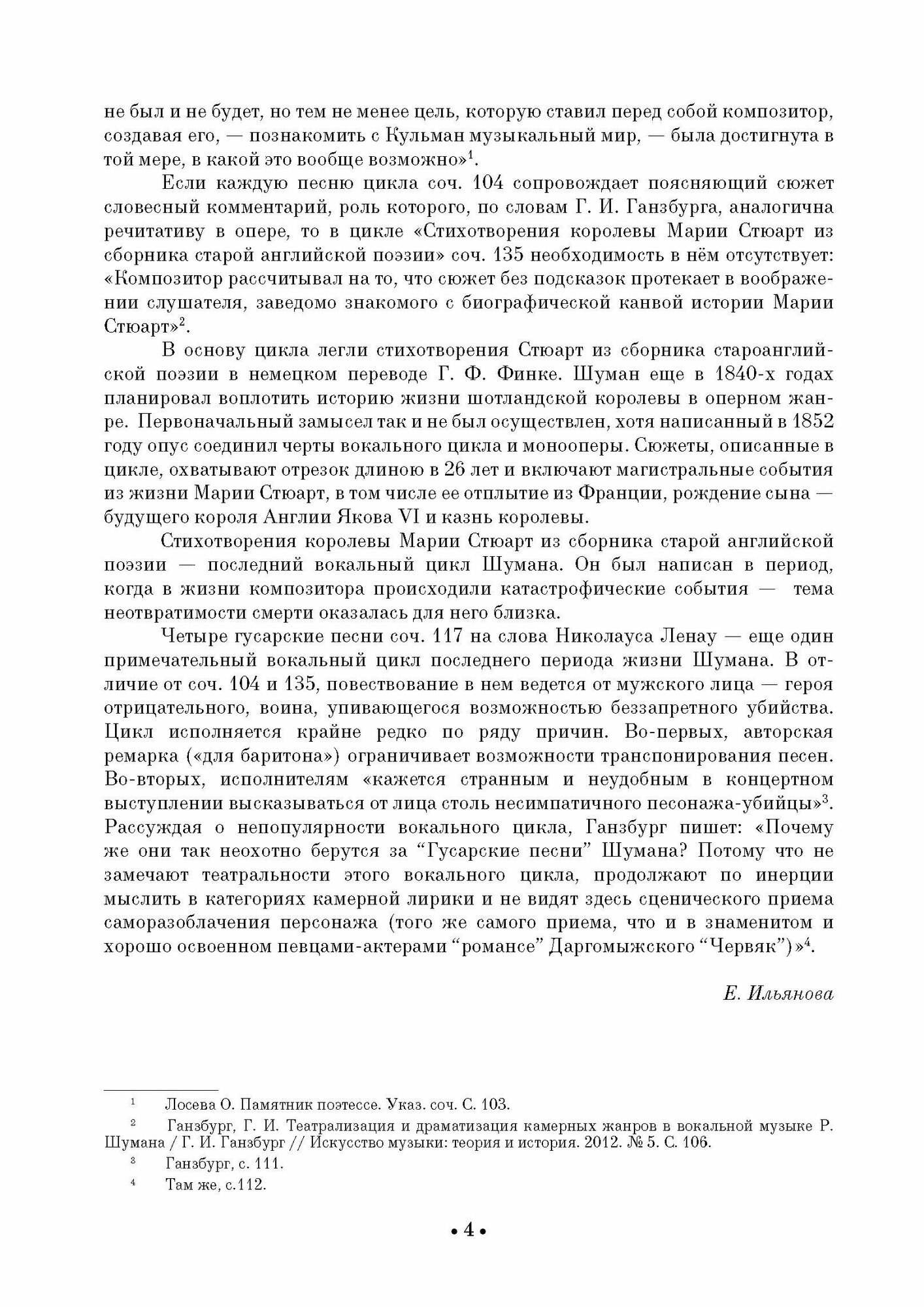 не был и не будет, но тем не менее цель, которую ставил перед собой композитор, создавая его, — познакомить с Кульман музыкальный мир, — была достигнута в той мере, в какой это вообще возможно»$^1$.

Если каждую песню цикла соч. 104 сопровождает поясняющий сюжет словесный комментарий, роль которого, по словам Г. И. Ганзбурга, аналогична речитативу в опере, то в цикле «Стихотворения королевы Марии Стюарт из сборника старой английской поэзии» соч. 135 необходимость в нём отсутствует: «Композитор рассчитывал на то, что сюжет без подсказок протекает в воображении слушателя, заведомо знакомого с биографической канвой истории Марии Стюарт»$^2$.

В основу цикла легли стихотворения Стюарт из сборника староанглийской поэзии в немецком переводе Г. Ф. Финке. Шуман еще в 1840-х годах планировал воплотить историю жизни шотландской королевы в оперном жанре. Первоначальный замысел так и не был осуществлен, хотя написанный в 1852 году опус соединил черты вокального цикла и монооперы. Сюжеты, описанные в цикле, охватывают отрезок длиною в 26 лет и включают магистральные события из жизни Марии Стюарт, в том числе ее отплытие из Франции, рождение сына — будущего короля Англии Якова VI и казнь королевы.

Стихотворения королевы Марии Стюарт из сборника старой английской поэзии — последний вокальный цикл Шумана. Он был написан в период, когда в жизни композитора происходили катастрофические события — тема неотвратимости смерти оказалась для него близка.

Четыре гусарские песни соч. 117 на слова Николауса Ленау — еще один примечательный вокальный цикл последнего периода жизни Шумана. В отличие от соч. 104 и 135, повествование в нем ведется от мужского лица — героя отрицательного, воина, упивающегося возможностью беззапретного убийства. Цикл исполняется крайне редко по ряду причин. Во-первых, авторская ремарка («для баритона») ограничивает возможности транспонирования песен. Во-вторых, исполнителям «кажется странным и неудобным в концертном выступлении высказываться от лица столь несимпатичного песонажа-убийцы»$^3$. Рассуждая о непопулярности вокального цикла, Ганзбург пишет: «Почему же они так неохотно берутся за “Гусарские песни” Шумана? Потому что не замечают театральности этого вокального цикла, продолжают по инерции мыслить в категориях камерной лирики и не видят здесь сценического приема саморазоблачения персонажа (того же самого приема, что и в знаменитом и хорошо освоенном певцами-актерами “романсе” Даргомыжского “Червяк”)»$^4$.

Е. Ильянова

$^1$ Лосева О. Памятник поэтессе. Указ. соч. С. 103.

$^2$ Ганзбург, Г. И. Театрализация и драматизация камерных жанров в вокальной музыке Р. Шумана / Г. И. Ганзбург // Искусство музыки: теория и история. 2012. № 5. С. 106.

$^3$ Ганзбург, с. 111.

$^4$ Там же, с.112.

• 4 •